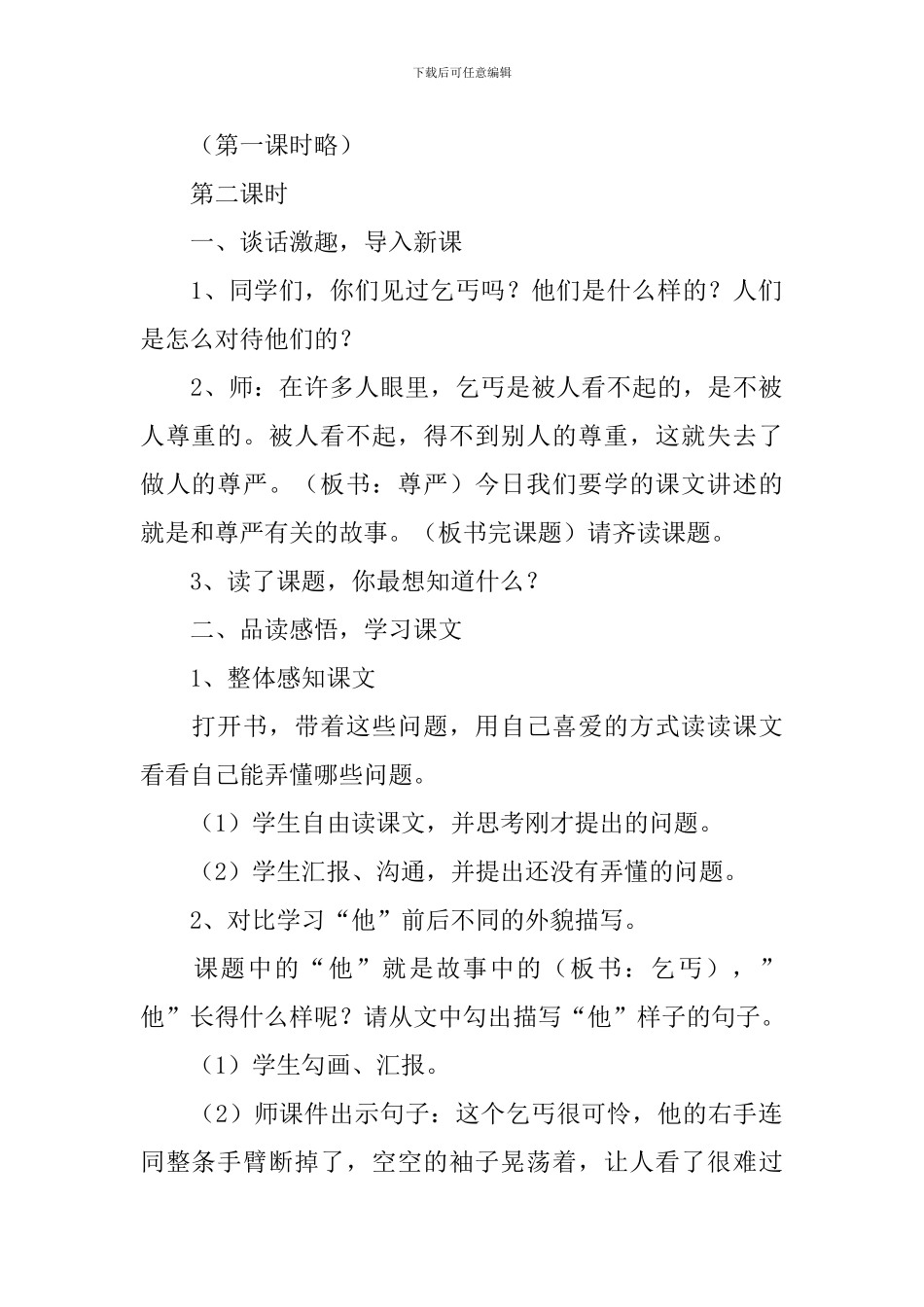 下载后可任意编辑

（第一课时略）

第二课时

一、谈话激趣，导入新课

1、同学们，你们见过乞丐吗？他们是什么样的？人们是怎么对待他们的？

2、师：在许多人眼里，乞丐是被人看不起的，是不被人尊重的。被人看不起，得不到别人的尊重，这就失去了做人的尊严。（板书：尊严）今日我们要学的课文讲述的就是和尊严有关的故事。（板书完课题）请齐读课题。

3、读了课题，你最想知道什么？

二、品读感悟，学习课文

1、整体感知课文

打开书，带着这些问题，用自己喜爱的方式读读课文看看自己能弄懂哪些问题。

（1）学生自由读课文，并思考刚才提出的问题。

（2）学生汇报、沟通，并提出还没有弄懂的问题。

2、对比学习“他”前后不同的外貌描写。

课题中的“他”就是故事中的（板书：乞丐），”他”长得什么样呢？请从文中勾出描写“他”样子的句子。

（1）学生勾画、汇报。

（2）师课件出示句子：这个乞丐很可怜，他的右手连同整条手臂断掉了，空空的袖子晃荡着，让人看了很难过